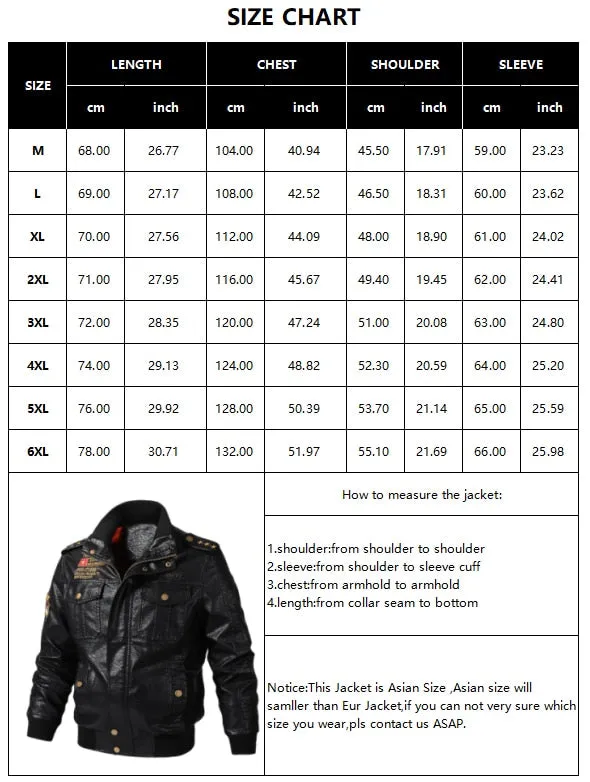 SIZE CHART

| SIZE | LENGTH cm | LENGTH inch | CHEST cm | CHEST inch | SHOULDER cm | SHOULDER inch | SLEEVE cm | SLEEVE inch |
|---|---|---|---|---|---|---|---|---|
| M | 68.00 | 26.77 | 104.00 | 40.94 | 45.50 | 17.91 | 59.00 | 23.23 |
| L | 69.00 | 27.17 | 108.00 | 42.52 | 46.50 | 18.31 | 60.00 | 23.62 |
| XL | 70.00 | 27.56 | 112.00 | 44.09 | 48.00 | 18.90 | 61.00 | 24.02 |
| 2XL | 71.00 | 27.95 | 116.00 | 45.67 | 49.40 | 19.45 | 62.00 | 24.41 |
| 3XL | 72.00 | 28.35 | 120.00 | 47.24 | 51.00 | 20.08 | 63.00 | 24.80 |
| 4XL | 74.00 | 29.13 | 124.00 | 48.82 | 52.30 | 20.59 | 64.00 | 25.20 |
| 5XL | 76.00 | 29.92 | 128.00 | 50.39 | 53.70 | 21.14 | 65.00 | 25.59 |
| 6XL | 78.00 | 30.71 | 132.00 | 51.97 | 55.10 | 21.69 | 66.00 | 25.98 |

How to measure the jacket:

1.shoulder:from shoulder to shoulder
2.sleeve:from shoulder to sleeve cuff
3.chest:from armhold to armhold
4.length:from collar seam to bottom

Notice:This Jacket is Asian Size ,Asian size will samller than Eur Jacket,if you can not very sure which size you wear,pls contact us ASAP.